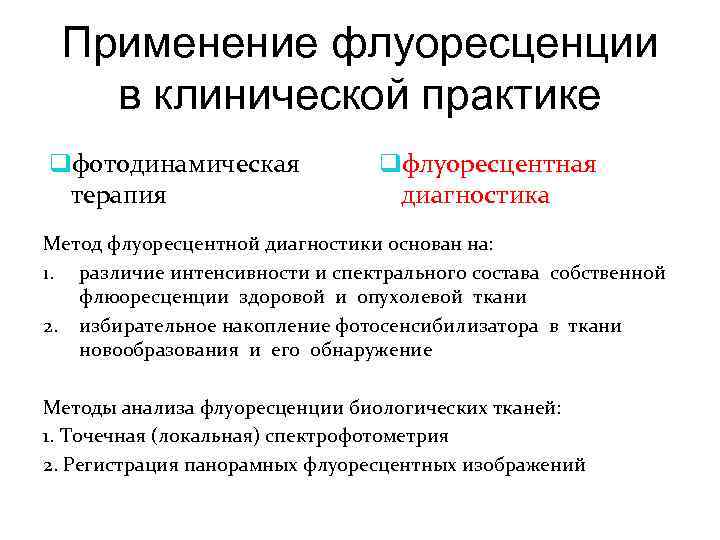 Применение флуоресценции в клинической практике

❑фотодинамическая терапия

❑флуоресцентная диагностика

Метод флуоресцентной диагностики основан на:

1. различие интенсивности и спектрального состава собственной флюоресценции здоровой и опухолевой ткани
2. избирательное накопление фотосенсибилизатора в ткани новообразования и его обнаружение

Методы анализа флуоресценции биологических тканей:

1. Точечная (локальная) спектрофотометрия
2. Регистрация панорамных флуоресцентных изображений